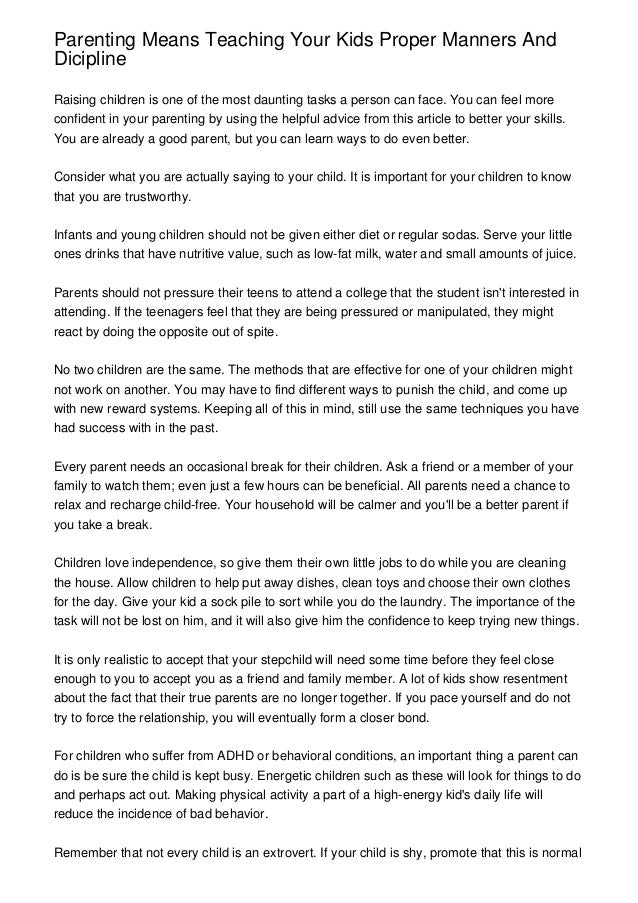 Parenting Means Teaching Your Kids Proper Manners And Dicipline

Raising children is one of the most daunting tasks a person can face. You can feel more confident in your parenting by using the helpful advice from this article to better your skills. You are already a good parent, but you can learn ways to do even better.

Consider what you are actually saying to your child. It is important for your children to know that you are trustworthy.

Infants and young children should not be given either diet or regular sodas. Serve your little ones drinks that have nutritive value, such as low-fat milk, water and small amounts of juice.

Parents should not pressure their teens to attend a college that the student isn't interested in attending. If the teenagers feel that they are being pressured or manipulated, they might react by doing the opposite out of spite.

No two children are the same. The methods that are effective for one of your children might not work on another. You may have to find different ways to punish the child, and come up with new reward systems. Keeping all of this in mind, still use the same techniques you have had success with in the past.

Every parent needs an occasional break for their children. Ask a friend or a member of your family to watch them; even just a few hours can be beneficial. All parents need a chance to relax and recharge child-free. Your household will be calmer and you'll be a better parent if you take a break.

Children love independence, so give them their own little jobs to do while you are cleaning the house. Allow children to help put away dishes, clean toys and choose their own clothes for the day. Give your kid a sock pile to sort while you do the laundry. The importance of the task will not be lost on him, and it will also give him the confidence to keep trying new things.

It is only realistic to accept that your stepchild will need some time before they feel close enough to you to accept you as a friend and family member. A lot of kids show resentment about the fact that their true parents are no longer together. If you pace yourself and do not try to force the relationship, you will eventually form a closer bond.

For children who suffer from ADHD or behavioral conditions, an important thing a parent can do is be sure the child is kept busy. Energetic children such as these will look for things to do and perhaps act out. Making physical activity a part of a high-energy kid's daily life will reduce the incidence of bad behavior.

Remember that not every child is an extrovert. If your child is shy, promote that this is normal